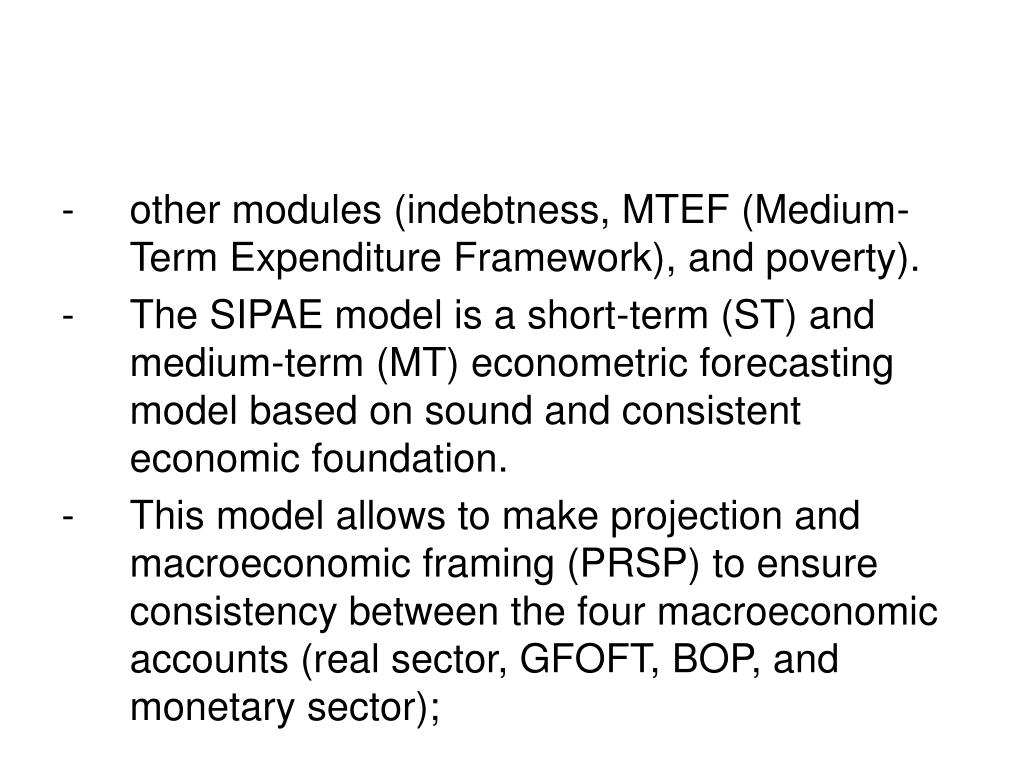 - other modules (indebtness, MTEF (Medium-Term Expenditure Framework), and poverty).

- The SIPAE model is a short-term (ST) and medium-term (MT) econometric forecasting model based on sound and consistent economic foundation.

- This model allows to make projection and macroeconomic framing (PRSP) to ensure consistency between the four macroeconomic accounts (real sector, GFOFT, BOP, and monetary sector);